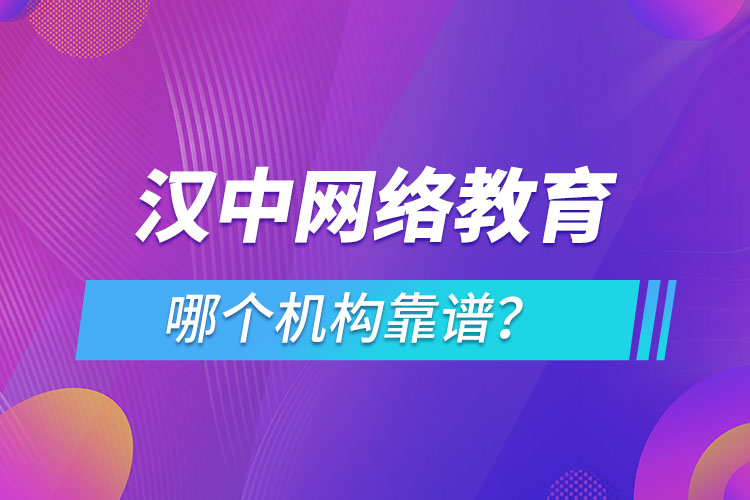 汉中网络教育

哪个机构靠谱？